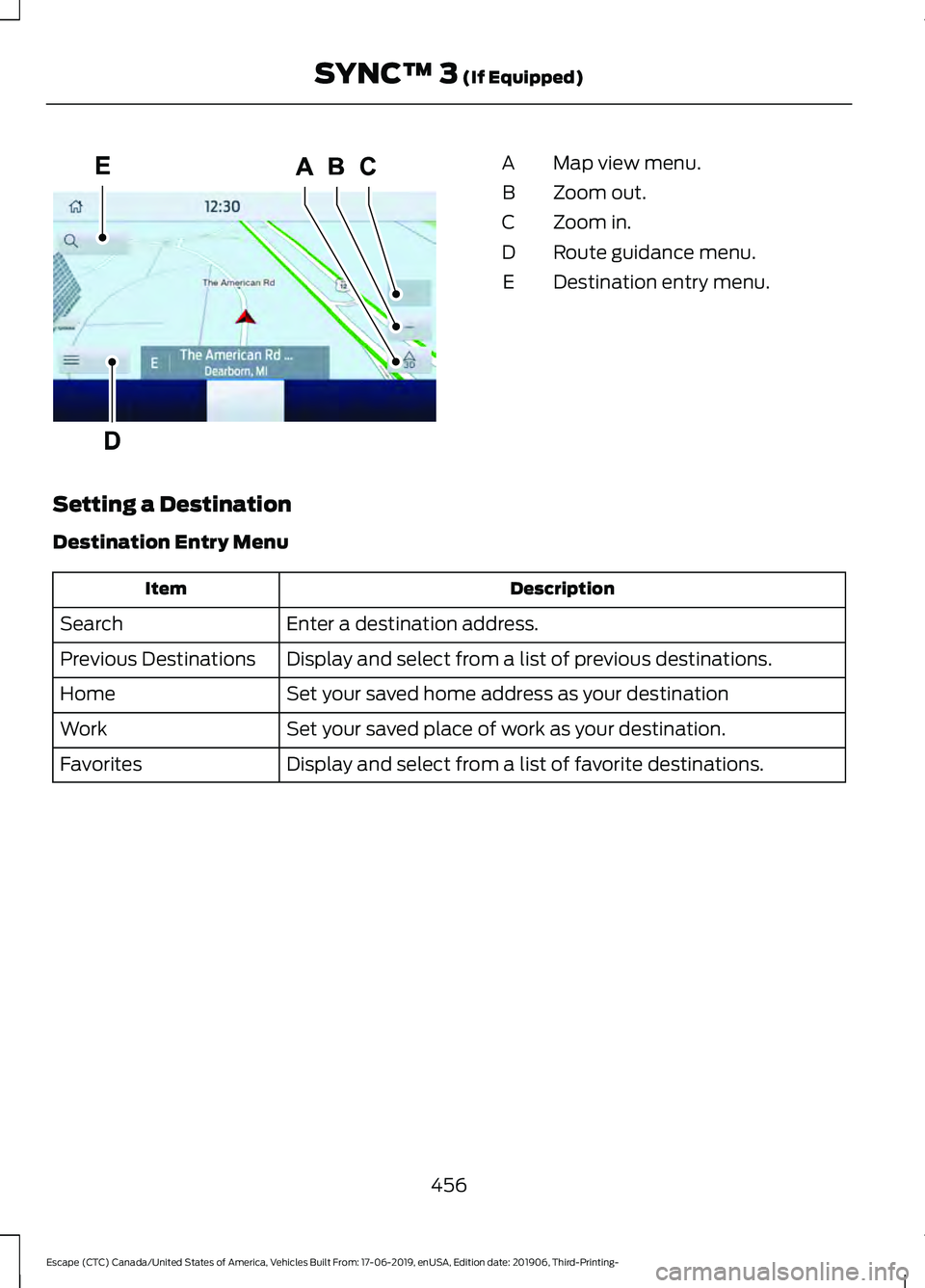 SYNC™ 3 (If Equipped)

E A B C

12:30

The American Rd

E The American Rd ...
Dearborn, MI

3D

D

A Map view menu.
B Zoom out.
C Zoom in.
D Route guidance menu.
E Destination entry menu.

Setting a Destination

Destination Entry Menu

| Item | Description |
|---|---|
| Search | Enter a destination address. |
| Previous Destinations | Display and select from a list of previous destinations. |
| Home | Set your saved home address as your destination |
| Work | Set your saved place of work as your destination. |
| Favorites | Display and select from a list of favorite destinations. |

456

Escape (CTC) Canada/United States of America, Vehicles Built From: 17-06-2019, enUSA, Edition date: 201906, Third-Printing-

carmanualsonline.info